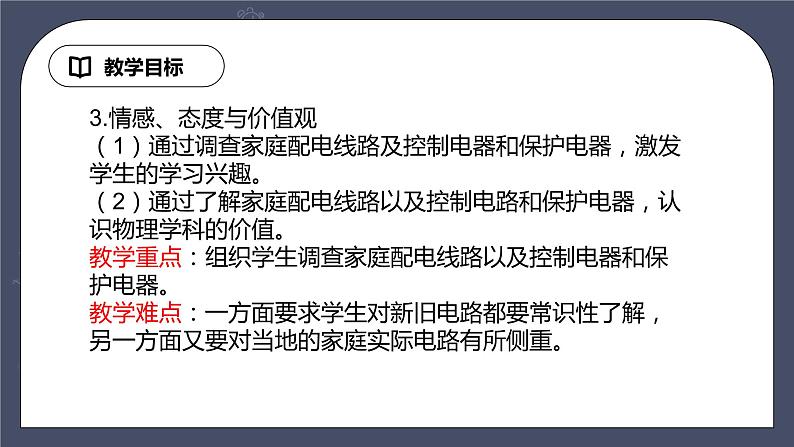 教学目标

3.情感、态度与价值观
（1）通过调查家庭配电线路及控制电器和保护电器，激发学生的学习兴趣。
（2）通过了解家庭配电线路以及控制电路和保护电器，认识物理学科的价值。
教学重点：组织学生调查家庭配电线路以及控制电器和保护电器。
教学难点：一方面要求学生对新旧电路都要常识性了解，另一方面又要对当地的家庭实际电路有所侧重。